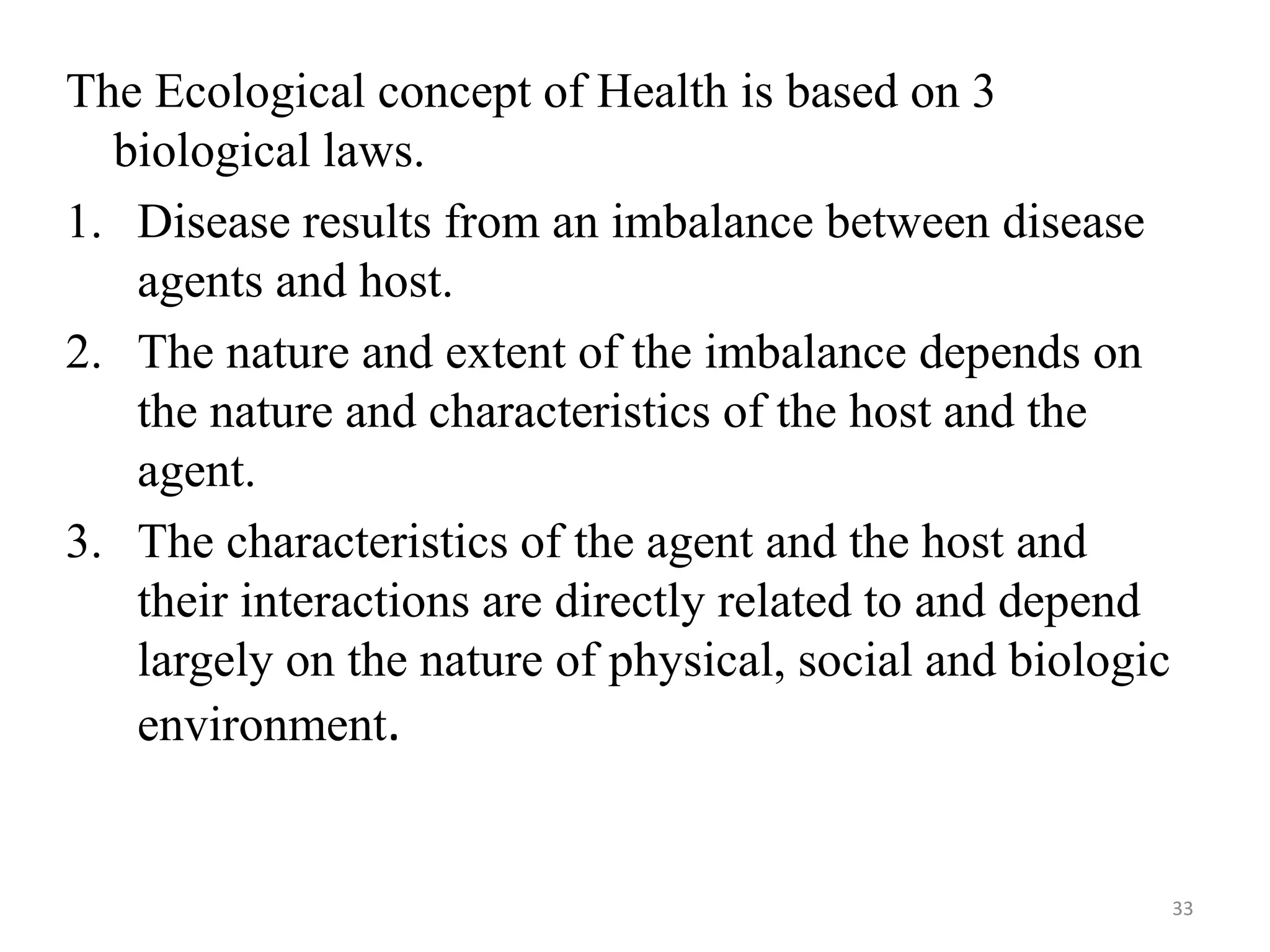 The Ecological concept of Health is based on 3 biological laws.

1. Disease results from an imbalance between disease agents and host.
2. The nature and extent of the imbalance depends on the nature and characteristics of the host and the agent.
3. The characteristics of the agent and the host and their interactions are directly related to and depend largely on the nature of physical, social and biologic environment.

33